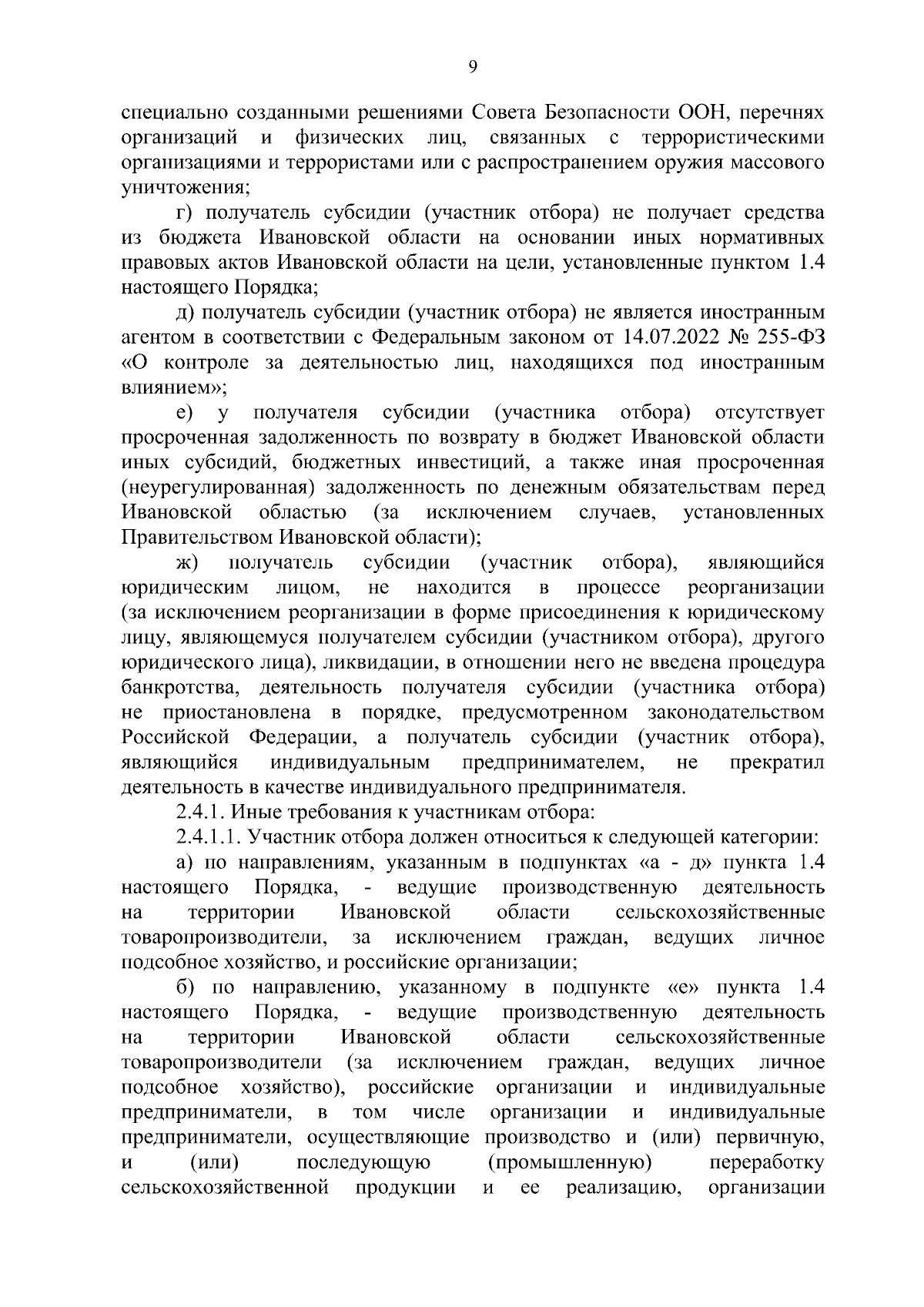 9

специально созданными решениями Совета Безопасности ООН, перечнях организаций и физических лиц, связанных с террористическими организациями и террористами или с распространением оружия массового уничтожения;

г) получатель субсидии (участник отбора) не получает средства из бюджета Ивановской области на основании иных нормативных правовых актов Ивановской области на цели, установленные пунктом 1.4 настоящего Порядка;

д) получатель субсидии (участник отбора) не является иностранным агентом в соответствии с Федеральным законом от 14.07.2022 № 255-ФЗ «О контроле за деятельностью лиц, находящихся под иностранным влиянием»;

е) у получателя субсидии (участника отбора) отсутствует просроченная задолженность по возврату в бюджет Ивановской области иных субсидий, бюджетных инвестиций, а также иная просроченная (неурегулированная) задолженность по денежным обязательствам перед Ивановской областью (за исключением случаев, установленных Правительством Ивановской области);

ж) получатель субсидии (участник отбора), являющийся юридическим лицом, не находится в процессе реорганизации (за исключением реорганизации в форме присоединения к юридическому лицу, являющемуся получателем субсидии (участником отбора), другого юридического лица), ликвидации, в отношении него не введена процедура банкротства, деятельность получателя субсидии (участника отбора) не приостановлена в порядке, предусмотренном законодательством Российской Федерации, а получатель субсидии (участник отбора), являющийся индивидуальным предпринимателем, не прекратил деятельность в качестве индивидуального предпринимателя.

2.4.1. Иные требования к участникам отбора:

2.4.1.1. Участник отбора должен относиться к следующей категории:

а) по направлениям, указанным в подпунктах «а - д» пункта 1.4 настоящего Порядка, - ведущие производственную деятельность на территории Ивановской области сельскохозяйственные товаропроизводители, за исключением граждан, ведущих личное подсобное хозяйство, и российские организации;

б) по направлению, указанному в подпункте «е» пункта 1.4 настоящего Порядка, - ведущие производственную деятельность на территории Ивановской области сельскохозяйственные товаропроизводители (за исключением граждан, ведущих личное подсобное хозяйство), российские организации и индивидуальные предприниматели, в том числе организации и индивидуальные предприниматели, осуществляющие производство и (или) первичную, и (или) последующую (промышленную) переработку сельскохозяйственной продукции и ее реализацию, организации